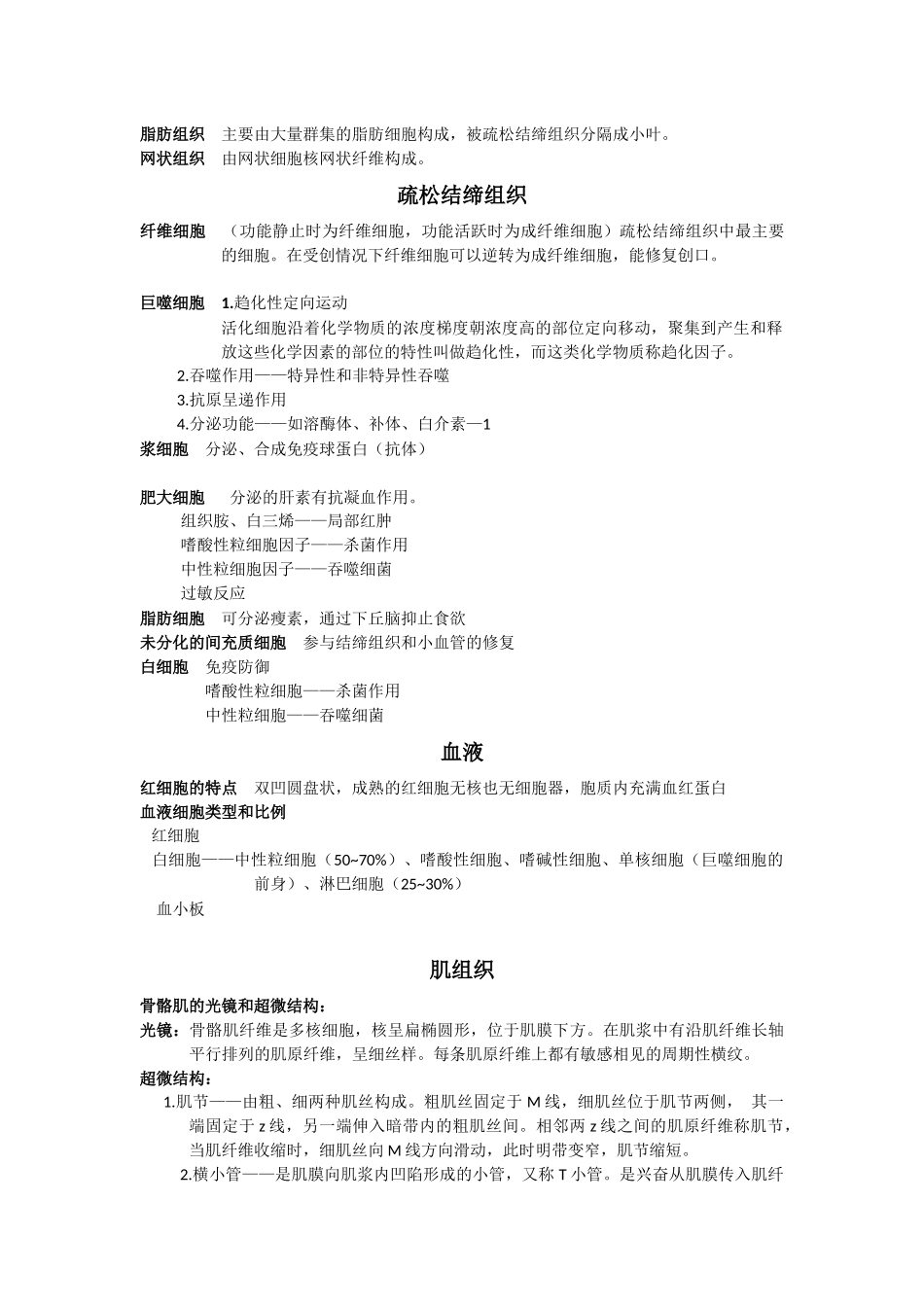 脂肪组织　主要由大量群集的脂肪细胞构成，被疏松结缔组织分隔成小叶。
网状组织　由网状细胞核网状纤维构成。

疏松结缔组织

纤维细胞　（功能静止时为纤维细胞，功能活跃时为成纤维细胞）疏松结缔组织中最主要的细胞。在受创情况下纤维细胞可以逆转为成纤维细胞，能修复创口。

巨噬细胞　1.趋化性定向运动
活化细胞沿着化学物质的浓度梯度朝浓度高的部位定向移动，聚集到产生和释放这些化学因素的部位的特性叫做趋化性，而这类化学物质称趋化因子。
2.吞噬作用——特异性和非特异性吞噬
3.抗原呈递作用
4.分泌功能——如溶酶体、补体、白介素—1
浆细胞　分泌、合成免疫球蛋白（抗体）

肥大细胞　分泌的肝素有抗凝血作用。
组织胺、白三烯——局部红肿
嗜酸性粒细胞因子——杀菌作用
中性粒细胞因子——吞噬细菌
过敏反应
脂肪细胞　可分泌瘦素，通过下丘脑抑止食欲
未分化的间充质细胞　参与结缔组织和小血管的修复
白细胞　免疫防御
嗜酸性粒细胞——杀菌作用
中性粒细胞——吞噬细菌

血液

红细胞的特点　双凹圆盘状，成熟的红细胞无核也无细胞器，胞质内充满血红蛋白
血液细胞类型和比例
红细胞
白细胞——中性粒细胞（50~70%）、嗜酸性细胞、嗜碱性细胞、单核细胞（巨噬细胞的前身）、淋巴细胞（25~30%）
血小板

肌组织

骨骼肌的光镜和超微结构：
光镜：骨骼肌纤维是多核细胞，核呈扁椭圆形，位于肌膜下方。在肌浆中有沿肌纤维长轴平行排列的肌原纤维，呈细丝样。每条肌原纤维上都有敏感相见的周期性横纹。
超微结构：
1.肌节——由粗、细两种肌丝构成。粗肌丝固定于 M 线，细肌丝位于肌节两侧，　其一端固定于 z 线，另一端伸入暗带内的粗肌丝间。相邻两 z 线之间的肌原纤维称肌节，当肌纤维收缩时，细肌丝向 M 线方向滑动，此时明带变窄，肌节缩短。
2.横小管——是肌膜向肌浆内凹陷形成的小管，又称 T 小管。是兴奋从肌膜传入肌纤